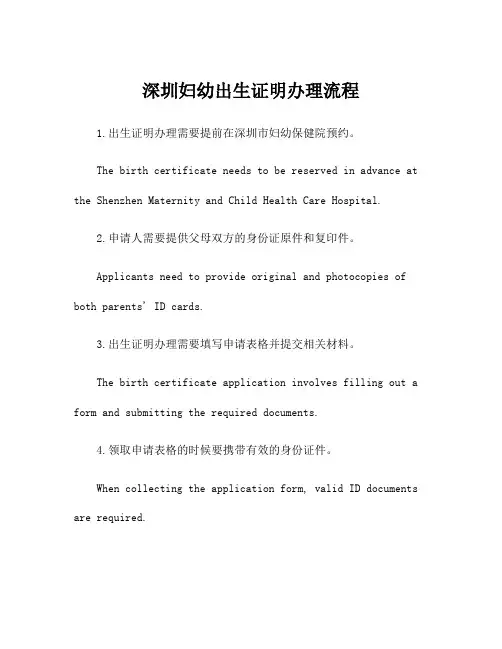 深圳妇幼出生证明办理流程

1.出生证明办理需要提前在深圳市妇幼保健院预约。

The birth certificate needs to be reserved in advance at the Shenzhen Maternity and Child Health Care Hospital.

2.申请人需要提供父母双方的身份证原件和复印件。

Applicants need to provide original and photocopies of both parents' ID cards.

3.出生证明办理需要填写申请表格并提交相关材料。

The birth certificate application involves filling out a form and submitting the required documents.

4.领取申请表格的时候要携带有效的身份证件。

When collecting the application form, valid ID documents are required.